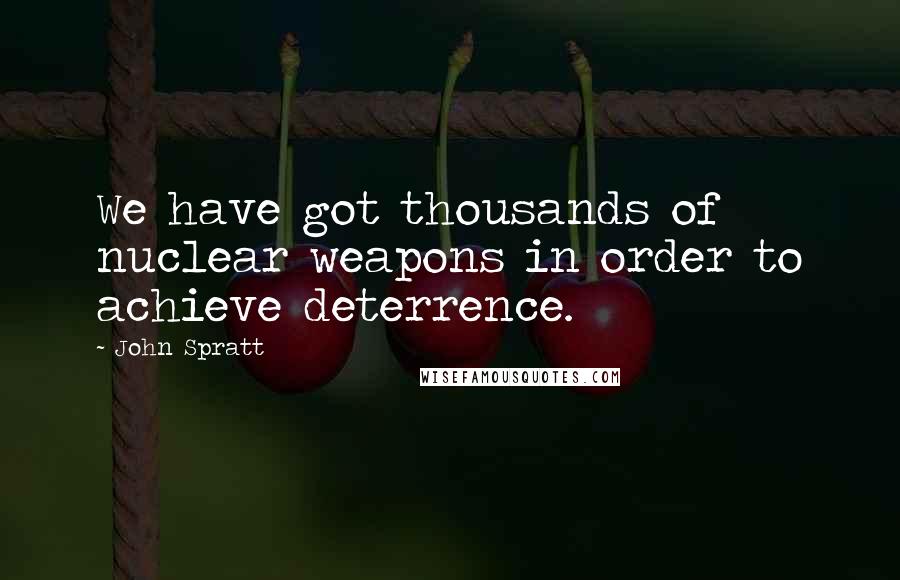 We have got thousands of nuclear weapons in order to achieve deterrence.

- John Spratt

WISEFAMOUSQUOTES.COM